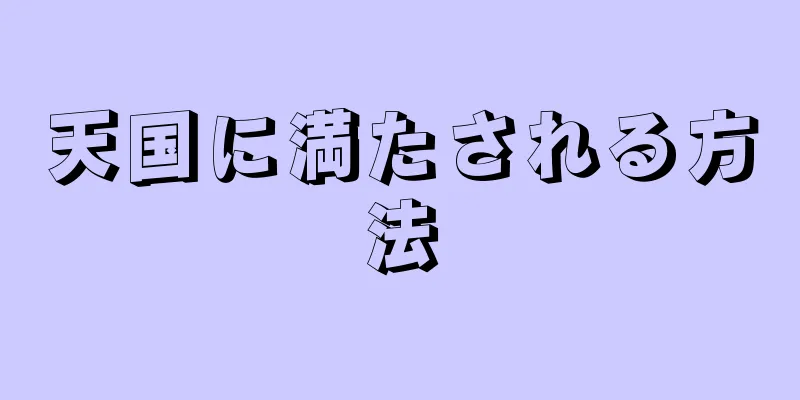 天国に満たされる方法